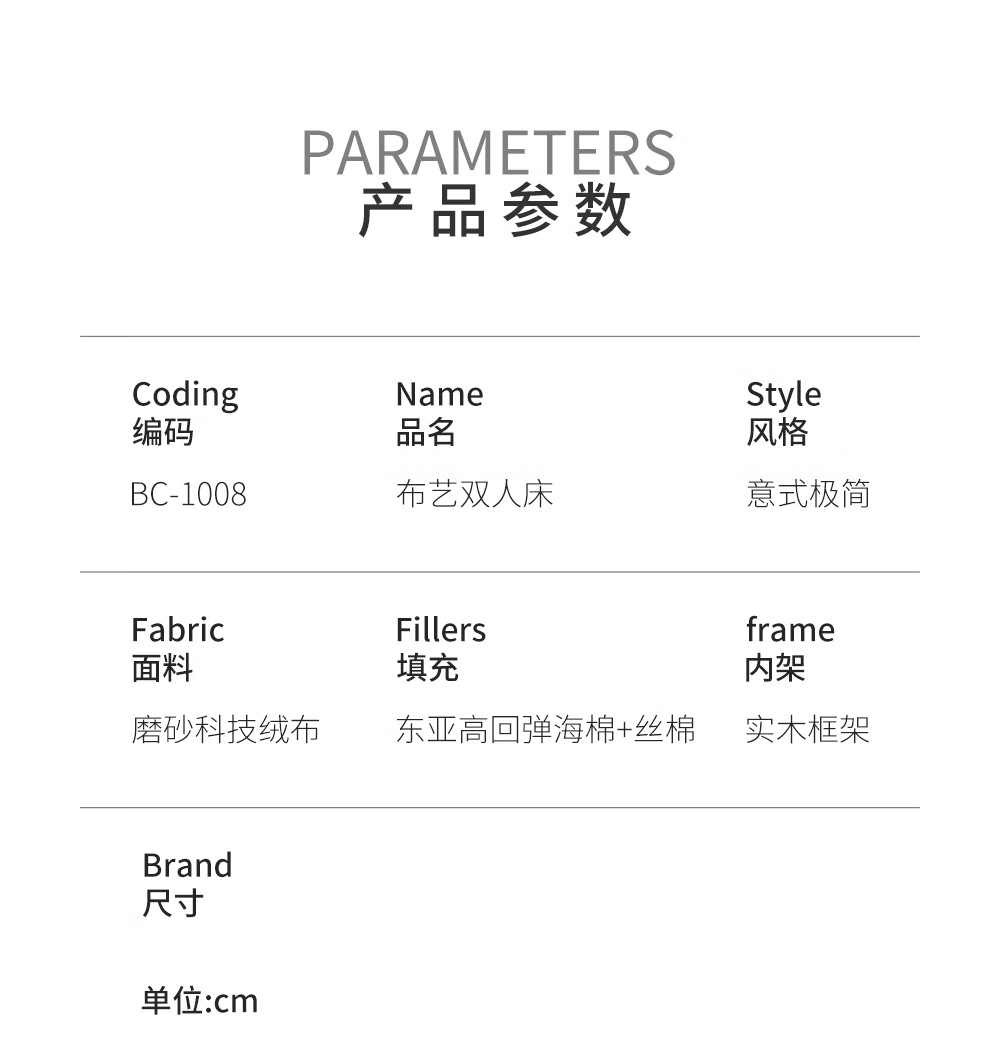 PARAMETERS
产品参数

Coding
编码

BC-1008

Name
品名

布艺双人床

Style
风格

意式极简

Fabric
面料

磨砂科技绒布

Fillers
填充

东亚高回弹海棉+丝棉

frame
内架

实木框架

Brand
尺寸

单位:cm